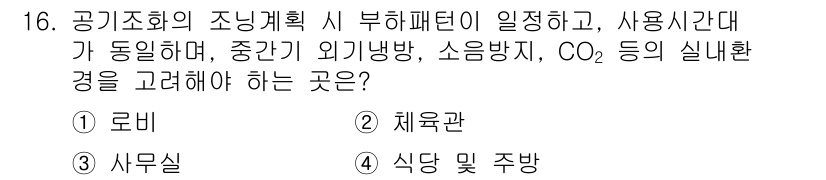 16. 공기조화의 조닝계획 시 부하패턴이 일정하고, 사용시간대가 동일하며, 중간기 외기냉방, 소음방지, $CO_2$ 등의 실내환경을 고려해야 하는 곳은?

① 로비

② 체육관

③ 사무실

④ 식당 및 주방